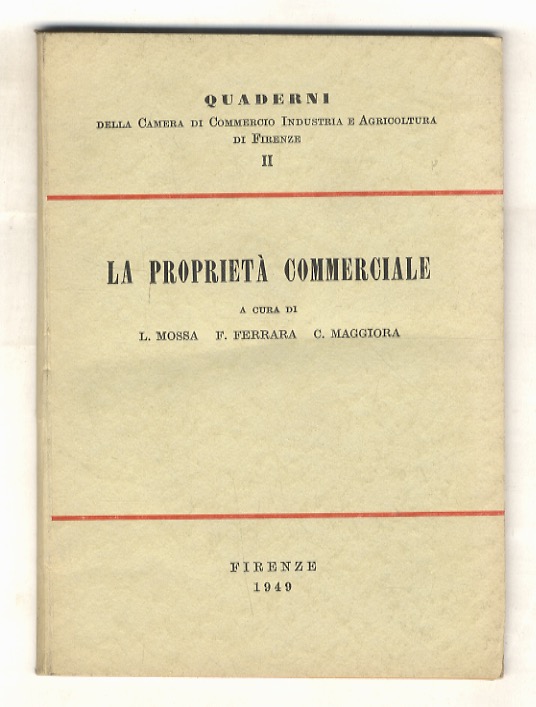 QUADERNI
DELLA CAMERA DI COMMERCIO INDUSTRIA E AGRICOLTURA
DI FIRENZE
II

LA PROPRIETÀ COMMERCIALE

A CURA DI
L. MOSSA F. FERRARA C. MAGGIORA

FIRENZE
1949